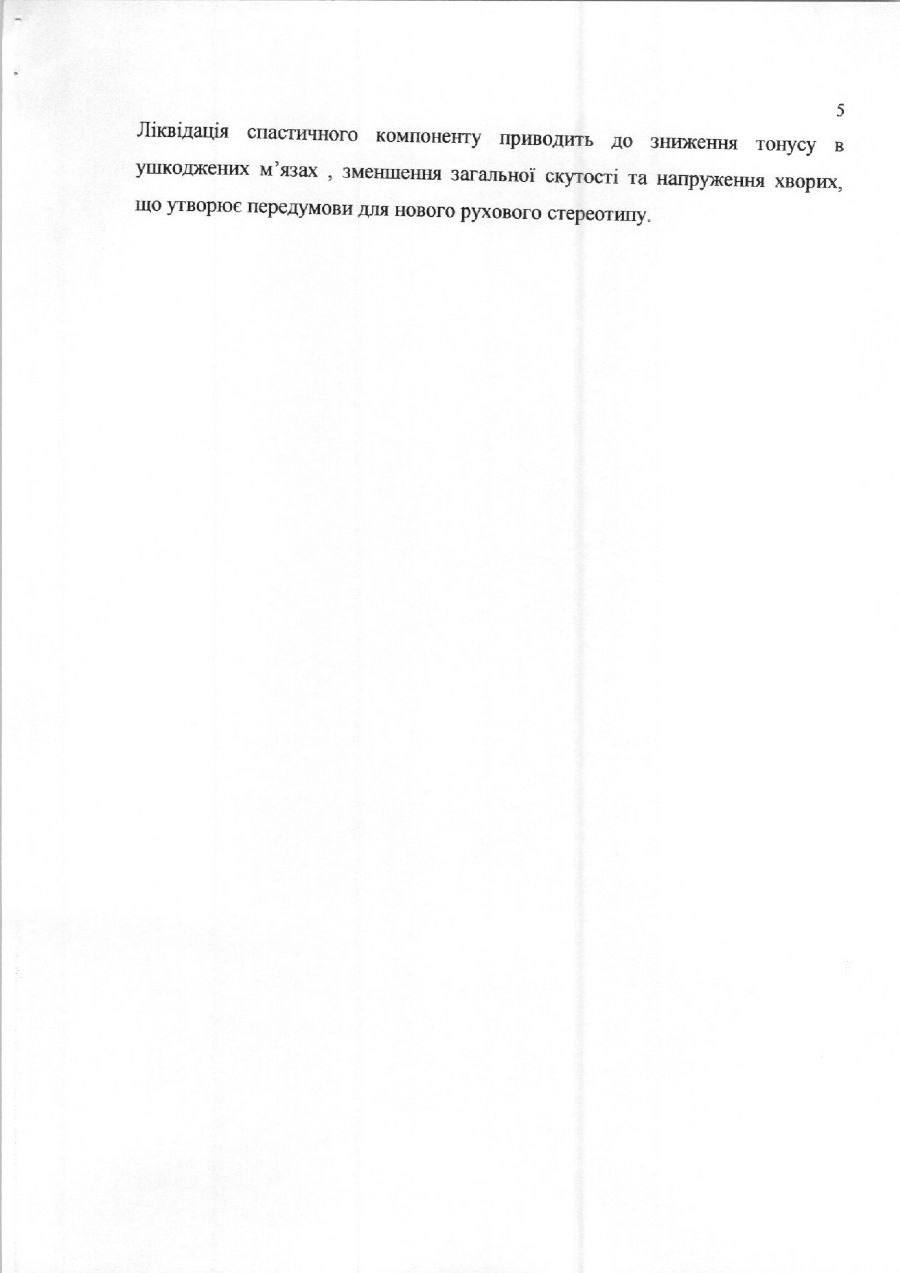 5

Ліквідація спастичного компоненту приводить до зниження тонусу в ушкоджених м’язах , зменшення загальної скутості та напруження хворих, що утворює передумови для нового рухового стереотипу.